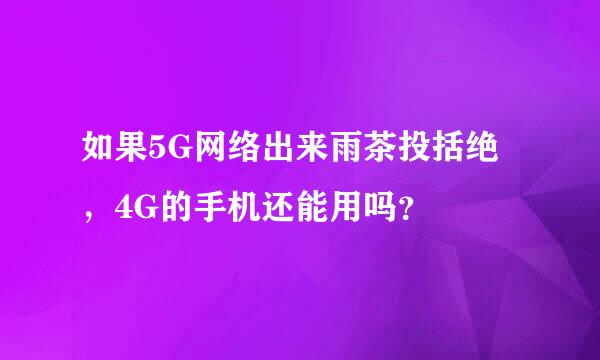 如果5G网络出来雨茶投括绝，4G的手机还能用吗？